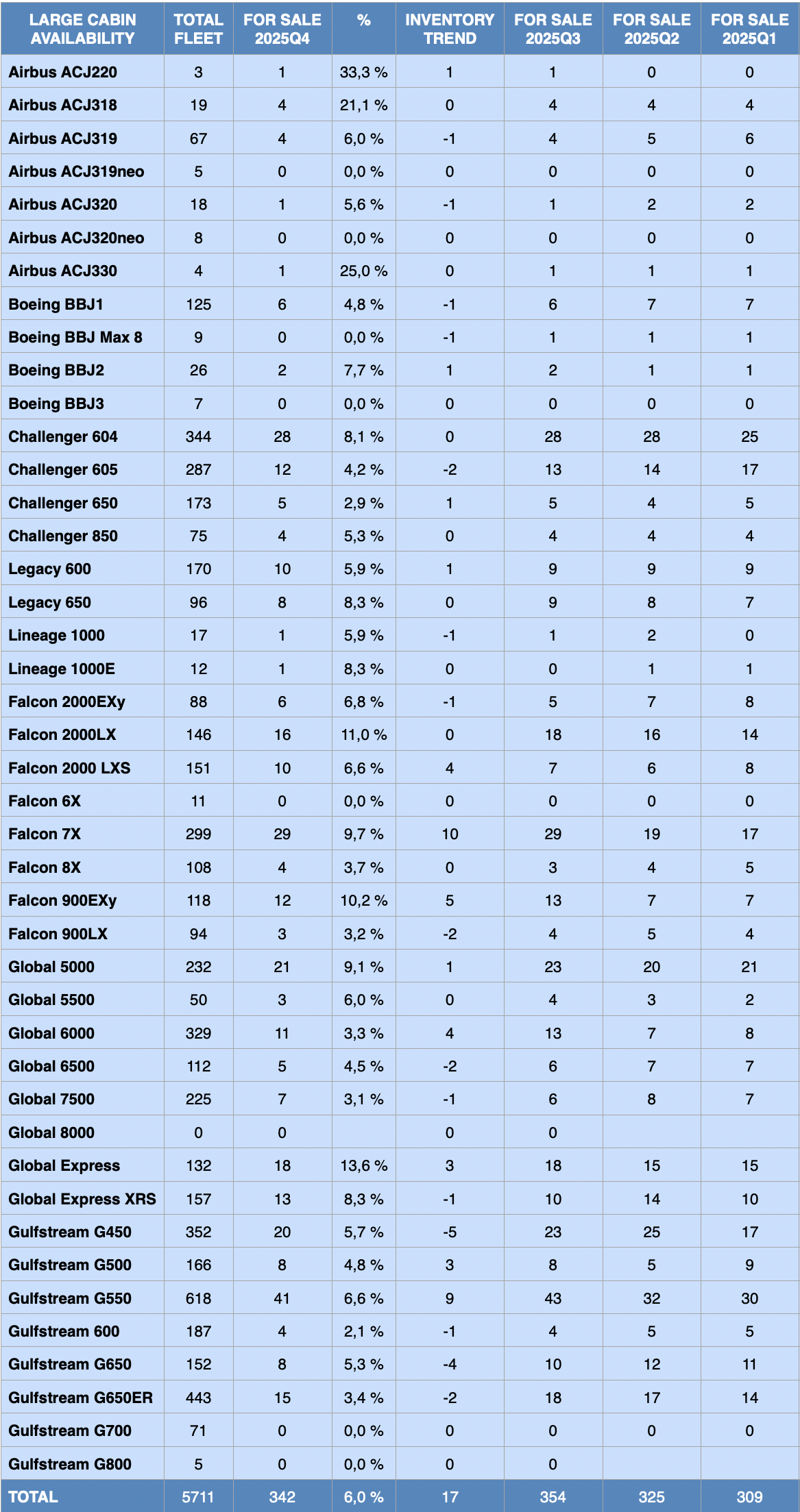 | LARGE CABIN AVAILABILITY | TOTAL FLEET | FOR SALE 2025Q4 | % | INVENTORY TREND | FOR SALE 2025Q3 | FOR SALE 2025Q2 | FOR SALE 2025Q1 |
|---|---|---|---|---|---|---|---|
| Airbus ACJ220 | 3 | 1 | 33,3 % | 1 | 1 | 0 | 0 |
| Airbus ACJ318 | 19 | 4 | 21,1 % | 0 | 4 | 4 | 4 |
| Airbus ACJ319 | 67 | 4 | 6,0 % | -1 | 4 | 5 | 6 |
| Airbus ACJ319neo | 5 | 0 | 0,0 % | 0 | 0 | 0 | 0 |
| Airbus ACJ320 | 18 | 1 | 5,6 % | -1 | 1 | 2 | 2 |
| Airbus ACJ320neo | 8 | 0 | 0,0 % | 0 | 0 | 0 | 0 |
| Airbus ACJ330 | 4 | 1 | 25,0 % | 0 | 1 | 1 | 1 |
| Boeing BBJ1 | 125 | 6 | 4,8 % | -1 | 6 | 7 | 7 |
| Boeing BBJ Max 8 | 9 | 0 | 0,0 % | -1 | 1 | 1 | 1 |
| Boeing BBJ2 | 26 | 2 | 7,7 % | 1 | 2 | 1 | 1 |
| Boeing BBJ3 | 7 | 0 | 0,0 % | 0 | 0 | 0 | 0 |
| Challenger 604 | 344 | 28 | 8,1 % | 0 | 28 | 28 | 25 |
| Challenger 605 | 287 | 12 | 4,2 % | -2 | 13 | 14 | 17 |
| Challenger 650 | 173 | 5 | 2,9 % | 1 | 5 | 4 | 5 |
| Challenger 850 | 75 | 4 | 5,3 % | 0 | 4 | 4 | 4 |
| Legacy 600 | 170 | 10 | 5,9 % | 1 | 9 | 9 | 9 |
| Legacy 650 | 96 | 8 | 8,3 % | 0 | 9 | 8 | 7 |
| Lineage 1000 | 17 | 1 | 5,9 % | -1 | 1 | 2 | 0 |
| Lineage 1000E | 12 | 1 | 8,3 % | 0 | 0 | 1 | 1 |
| Falcon 2000EXy | 88 | 6 | 6,8 % | -1 | 5 | 7 | 8 |
| Falcon 2000LX | 146 | 16 | 11,0 % | 0 | 18 | 16 | 14 |
| Falcon 2000 LXS | 151 | 10 | 6,6 % | 4 | 7 | 6 | 8 |
| Falcon 6X | 11 | 0 | 0,0 % | 0 | 0 | 0 | 0 |
| Falcon 7X | 299 | 29 | 9,7 % | 10 | 29 | 19 | 17 |
| Falcon 8X | 108 | 4 | 3,7 % | 0 | 3 | 4 | 5 |
| Falcon 900EXy | 118 | 12 | 10,2 % | 5 | 13 | 7 | 7 |
| Falcon 900LX | 94 | 3 | 3,2 % | -2 | 4 | 5 | 4 |
| Global 5000 | 232 | 21 | 9,1 % | 1 | 23 | 20 | 21 |
| Global 5500 | 50 | 3 | 6,0 % | 0 | 4 | 3 | 2 |
| Global 6000 | 329 | 11 | 3,3 % | 4 | 13 | 7 | 8 |
| Global 6500 | 112 | 5 | 4,5 % | -2 | 6 | 7 | 7 |
| Global 7500 | 225 | 7 | 3,1 % | -1 | 6 | 8 | 7 |
| Global 8000 | 0 | 0 | | 0 | 0 | | |
| Global Express | 132 | 18 | 13,6 % | 3 | 18 | 15 | 15 |
| Global Express XRS | 157 | 13 | 8,3 % | -1 | 10 | 14 | 10 |
| Gulfstream G450 | 352 | 20 | 5,7 % | -5 | 23 | 25 | 17 |
| Gulfstream G500 | 166 | 8 | 4,8 % | 3 | 8 | 5 | 9 |
| Gulfstream G550 | 618 | 41 | 6,6 % | 9 | 43 | 32 | 30 |
| Gulfstream 600 | 187 | 4 | 2,1 % | -1 | 4 | 5 | 5 |
| Gulfstream G650 | 152 | 8 | 5,3 % | -4 | 10 | 12 | 11 |
| Gulfstream G650ER | 443 | 15 | 3,4 % | -2 | 18 | 17 | 14 |
| Gulfstream G700 | 71 | 0 | 0,0 % | 0 | 0 | 0 | 0 |
| Gulfstream G800 | 5 | 0 | 0,0 % | 0 | 0 | | |
| TOTAL | 5711 | 342 | 6,0 % | 17 | 354 | 325 | 309 |